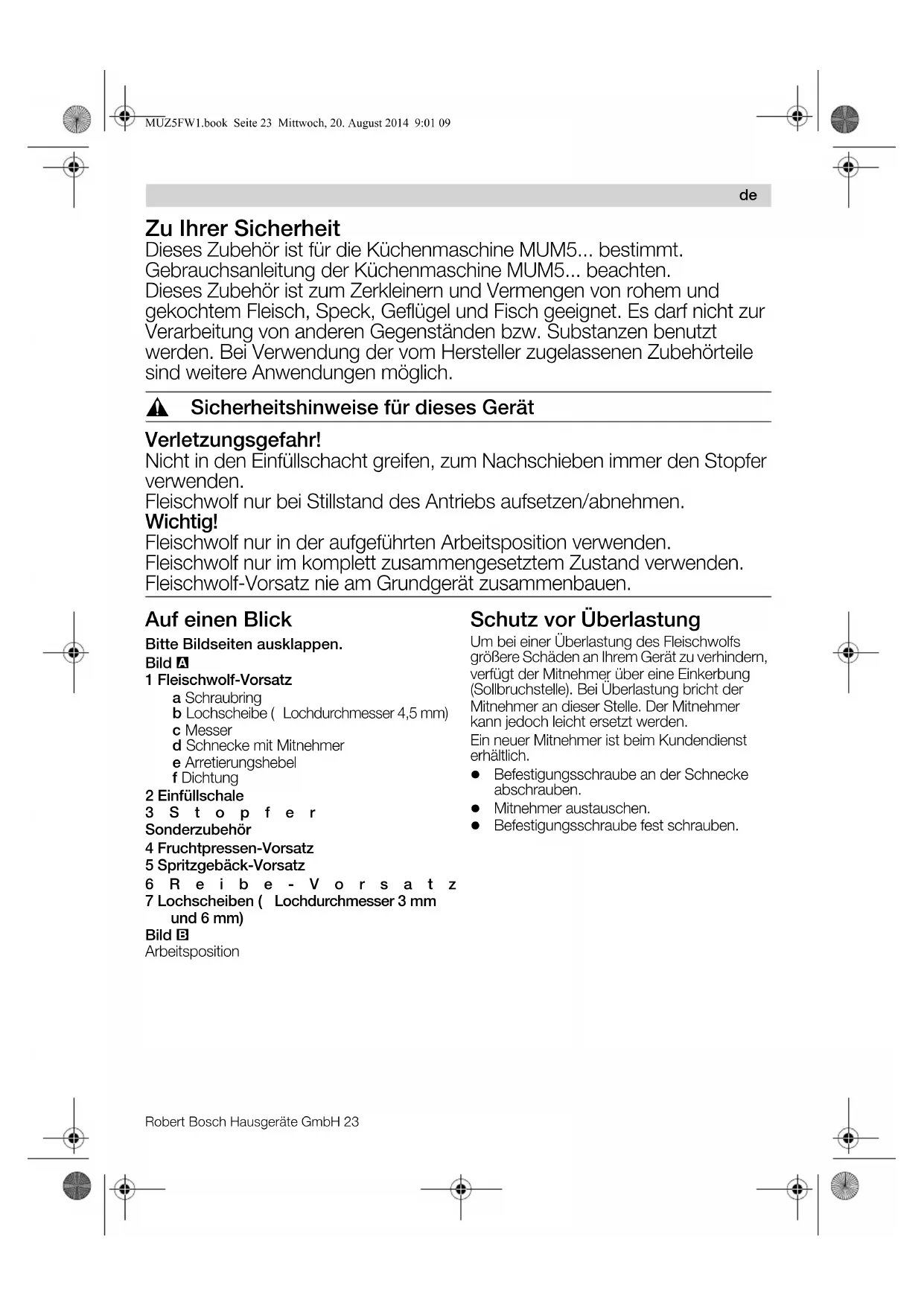 MUZ5FW1.book Seite 23 Mittwoch, 20. August 2014 9:01 09

de

Zu Ihrer Sicherheit
Dieses Zubehör ist für die Küchenmaschine MUM5... bestimmt. Gebrauchsanleitung der Küchenmaschine MUM5... beachten.
Dieses Zubehör ist zum Zerkleinern und Vermengen von rohem und gekochtem Fleisch, Speck, Geflügel und Fisch geeignet. Es darf nicht zur Verarbeitung von anderen Gegenständen bzw. Substanzen benutzt werden. Bei Verwendung der vom Hersteller zugelassenen Zubehörteile sind weitere Anwendungen möglich.

Sicherheitshinweise für dieses Gerät

Verletzungsgefahr!
Nicht in den Einfüllschacht greifen, zum Nachschieben immer den Stopfer verwenden.
Fleischwolf nur bei Stillstand des Antriebs aufsetzen/abnehmen.
Wichtig!
Fleischwolf nur in der aufgeführten Arbeitsposition verwenden.
Fleischwolf nur im komplett zusammengesetztem Zustand verwenden.
Fleischwolf-Vorsatz nie am Grundgerät zusammenbauen.

Auf einen Blick
Bitte Bildseiten ausklappen.
Bild A
1 Fleischwolf-Vorsatz
a Schraubring
b Lochscheibe ( Lochdurchmesser 4,5 mm)
c Messer
d Schnecke mit Mitnehmer
e Arretierungshebel
f Dichtung
2 Einfüllschale
3 Stopfer
Sonderzubehör
4 Fruchtpressen-Vorsatz
5 Spritzgebäck-Vorsatz
6 Reibe-Vorsatz
7 Lochscheiben ( Lochdurchmesser 3 mm und 6 mm)
Bild B
Arbeitsposition

Schutz vor Überlastung
Um bei einer Überlastung des Fleischwolfs größere Schäden an Ihrem Gerät zu verhindern, verfügt der Mitnehmer über eine Einkerbung (Sollbruchstelle). Bei Überlastung bricht der Mitnehmer an dieser Stelle. Der Mitnehmer kann jedoch leicht ersetzt werden.
Ein neuer Mitnehmer ist beim Kundendienst erhältlich.
● Befestigungsschraube an der Schnecke abschrauben.
● Mitnehmer austauschen.
● Befestigungsschraube fest schrauben.

Robert Bosch Hausgeräte GmbH 23